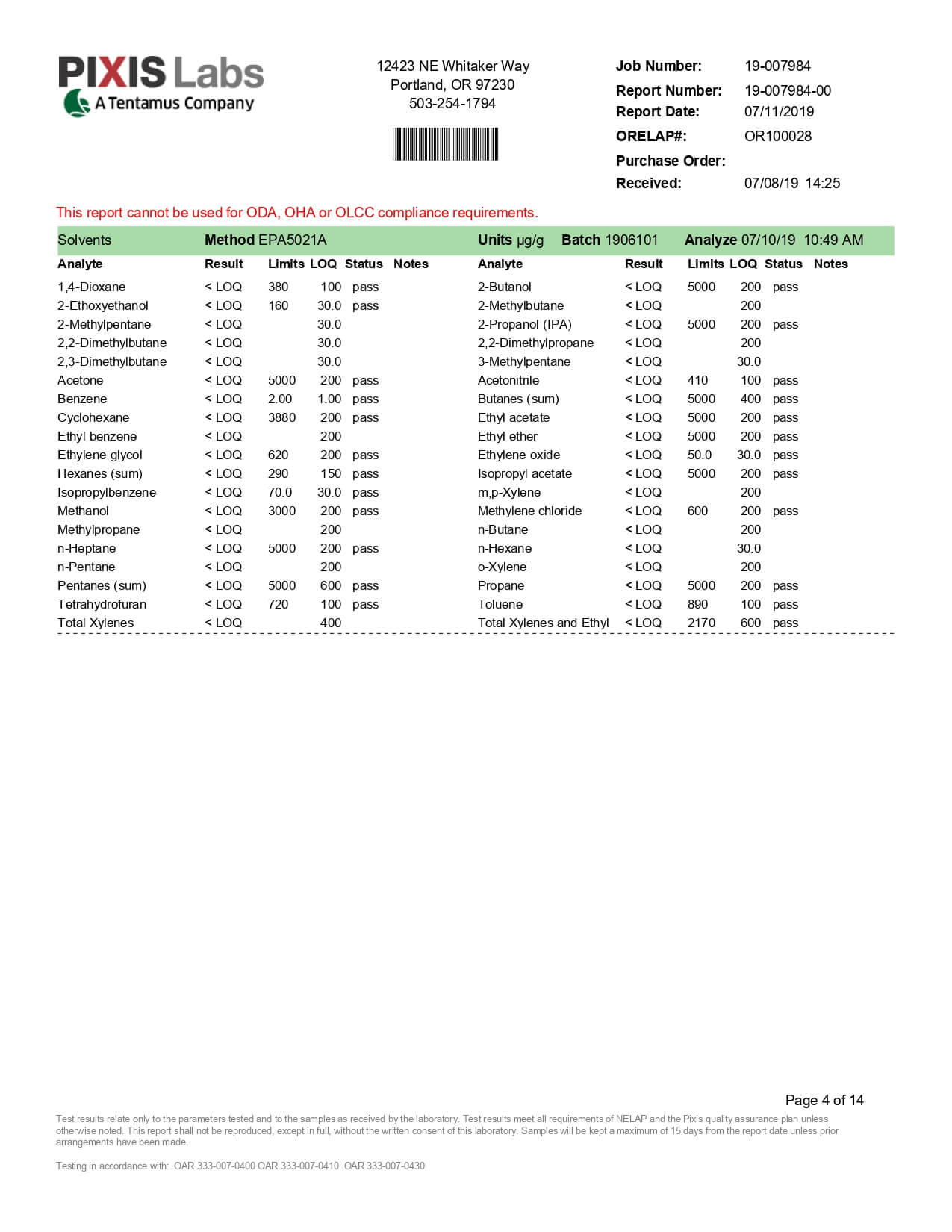 PIXIS Labs
A Tentamus Company

12423 NE Whitaker Way
Portland, OR 97230
503-254-1794

Job Number: 19-007984
Report Number: 19-007984-00
Report Date: 07/11/2019
ORELAP#: OR100028
Purchase Order:
Received: 07/08/19 14:25

This report cannot be used for ODA, OHA or OLCC compliance requirements.

Solvents Method EPA5021A Units µg/g Batch 1906101 Analyze 07/10/19 10:49 AM

| Analyte | Result | Limits | LOQ | Status | Notes |
|---|---|---|---|---|---|
| 1,4-Dioxane | < LOQ | 380 | 100 | pass | |
| 2-Ethoxyethanol | < LOQ | 160 | 30.0 | pass | |
| 2-Methylpentane | < LOQ | | 30.0 | | |
| 2,2-Dimethylbutane | < LOQ | | 30.0 | | |
| 2,3-Dimethylbutane | < LOQ | | 30.0 | | |
| Acetone | < LOQ | 5000 | 200 | pass | |
| Benzene | < LOQ | 2.00 | 1.00 | pass | |
| Cyclohexane | < LOQ | 3880 | 200 | pass | |
| Ethyl benzene | < LOQ | | 200 | | |
| Ethylene glycol | < LOQ | 620 | 200 | pass | |
| Hexanes (sum) | < LOQ | 290 | 150 | pass | |
| Isopropylbenzene | < LOQ | 70.0 | 30.0 | pass | |
| Methanol | < LOQ | 3000 | 200 | pass | |
| Methylpropane | < LOQ | | 200 | | |
| n-Heptane | < LOQ | 5000 | 200 | pass | |
| n-Pentane | < LOQ | | 200 | | |
| Pentanes (sum) | < LOQ | 5000 | 600 | pass | |
| Tetrahydrofuran | < LOQ | 720 | 100 | pass | |
| Total Xylenes | < LOQ | | 400 | | |

| Analyte | Result | Limits | LOQ | Status | Notes |
|---|---|---|---|---|---|
| 2-Butanol | < LOQ | 5000 | 200 | pass | |
| 2-Methylbutane | < LOQ | | 200 | | |
| 2-Propanol (IPA) | < LOQ | 5000 | 200 | pass | |
| 2,2-Dimethylpropane | < LOQ | | 200 | | |
| 3-Methylpentane | < LOQ | | 30.0 | | |
| Acetonitrile | < LOQ | 410 | 100 | pass | |
| Butanes (sum) | < LOQ | 5000 | 400 | pass | |
| Ethyl acetate | < LOQ | 5000 | 200 | pass | |
| Ethyl ether | < LOQ | 5000 | 200 | pass | |
| Ethylene oxide | < LOQ | 50.0 | 30.0 | pass | |
| Isopropyl acetate | < LOQ | 5000 | 200 | pass | |
| m,p-Xylene | < LOQ | | 200 | | |
| Methylene chloride | < LOQ | 600 | 200 | pass | |
| n-Butane | < LOQ | | 200 | | |
| n-Hexane | < LOQ | | 30.0 | | |
| o-Xylene | < LOQ | | 200 | | |
| Propane | < LOQ | 5000 | 200 | pass | |
| Toluene | < LOQ | 890 | 100 | pass | |
| Total Xylenes and Ethyl | < LOQ | 2170 | 600 | pass | |

Page 4 of 14

Test results relate only to the parameters tested and to the samples as received by the laboratory. Test results meet all requirements of NELAP and the Pixis quality assurance plan unless otherwise noted. This report shall not be reproduced, except in full, without the written consent of this laboratory. Samples will be kept a maximum of 15 days from the report date unless prior arrangements have been made.

Testing in accordance with: OAR 333-007-0400 OAR 333-007-0410 OAR 333-007-0430